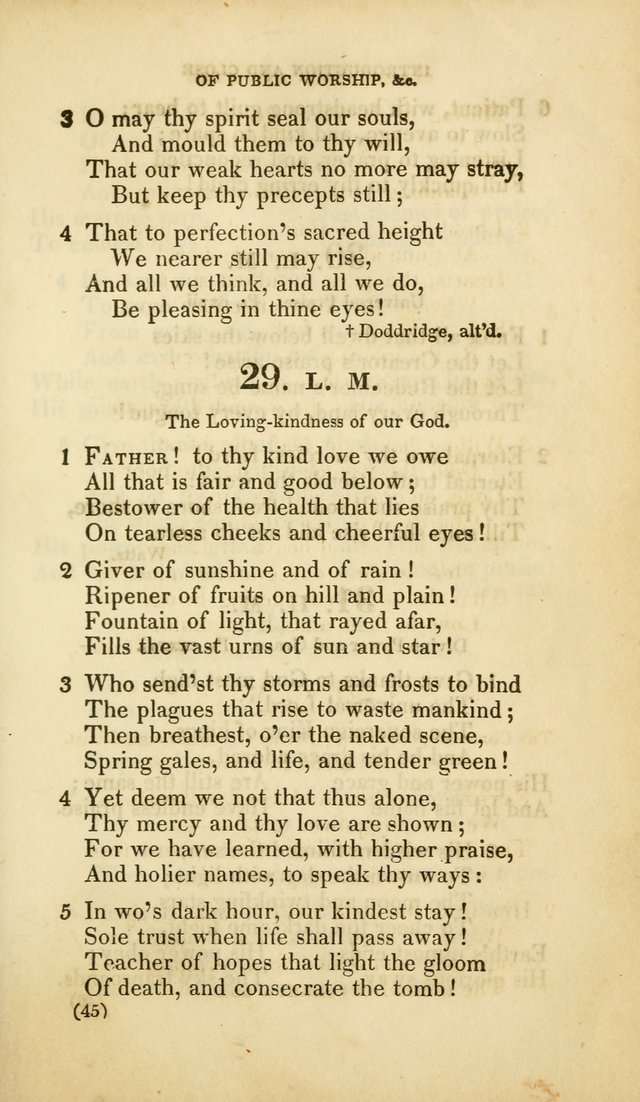 OF PUBLIC WORSHIP, &c.

3 O may thy spirit seal our souls,
And mould them to thy will,
That our weak hearts no more may stray,
But keep thy precepts still;

4 That to perfection's sacred height
We nearer still may rise,
And all we think, and all we do,
Be pleasing in thine eyes!
† Doddridge, alt'd.

29. L. M.

The Loving-kindness of our God.

1 Father! to thy kind love we owe
All that is fair and good below;
Bestower of the health that lies
On tearless cheeks and cheerful eyes!

2 Giver of sunshine and of rain!
Ripener of fruits on hill and plain!
Fountain of light, that rayed afar,
Fills the vast urns of sun and star!

3 Who send'st thy storms and frosts to bind
The plagues that rise to waste mankind;
Then breathest, o'er the naked scene,
Spring gales, and life, and tender green!

4 Yet deem we not that thus alone,
Thy mercy and thy love are shown;
For we have learned, with higher praise,
And holier names, to speak thy ways:

5 In wo's dark hour, our kindest stay!
Sole trust when life shall pass away!
Teacher of hopes that light the gloom
Of death, and consecrate the tomb!

(45)